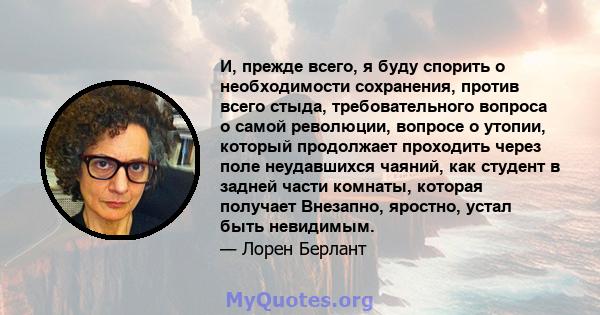 И, прежде всего, я буду спорить о необходимости сохранения, против всего стыда, требовательного вопроса о самой революции, вопросе о утопии, который продолжает проходить через поле неудавшихся чаяний, как студент в задней части комнаты, которая получает Внезапно, яростно, устал быть невидимым.
— Лорен Берлант

MyQuotes.org